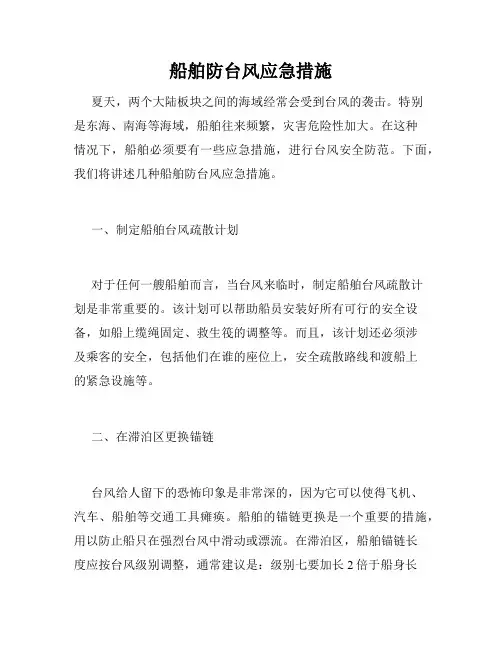 船舶防台风应急措施

夏天，两个大陆板块之间的海域经常会受到台风的袭击。特别是东海、南海等海域，船舶往来频繁，灾害危险性加大。在这种情况下，船舶必须要有一些应急措施，进行台风安全防范。下面，我们将讲述几种船舶防台风应急措施。

一、制定船舶台风疏散计划

对于任何一艘船舶而言，当台风来临时，制定船舶台风疏散计划是非常重要的。该计划可以帮助船员安装好所有可行的安全设备，如船上缆绳固定、救生筏的调整等。而且，该计划还必须涉及乘客的安全，包括他们在谁的座位上，安全疏散路线和渡船上的紧急设施等。

二、在滞泊区更换锚链

台风给人留下的恐怖印象是非常深的，因为它可以使得飞机、汽车、船舶等交通工具瘫痪。船舶的锚链更换是一个重要的措施，用以防止船只在强烈台风中滑动或漂流。在滞泊区，船舶锚链长度应按台风级别调整，通常建议是：级别七要加长 2 倍于船身长